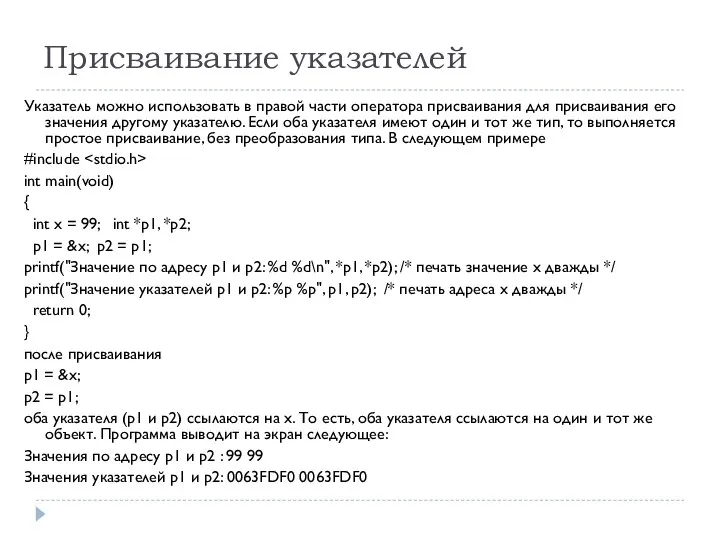 Присваивание указателей

Указатель можно использовать в правой части оператора присваивания для присваивания его значения другому указателю. Если оба указателя имеют один и тот же тип, то выполняется простое присваивание, без преобразования типа. В следующем примере

#include <stdio.h>

int main(void)

{

int x = 99; int *p1, *p2;

p1 = &x; p2 = p1;

printf("Значение по адресу p1 и p2: %d %d\n", *p1, *p2); /* печать значение x дважды */

printf("Значение указателей p1 и p2: %p %p", p1, p2); /* печать адреса x дважды */

return 0;

}

после присваивания

p1 = &x;

p2 = p1;

оба указателя (p1 и p2) ссылаются на x. То есть, оба указателя ссылаются на один и тот же объект. Программа выводит на экран следующее:

Значения по адресу p1 и p2 : 99 99

Значения указателей p1 и p2: 0063FDF0 0063FDF0